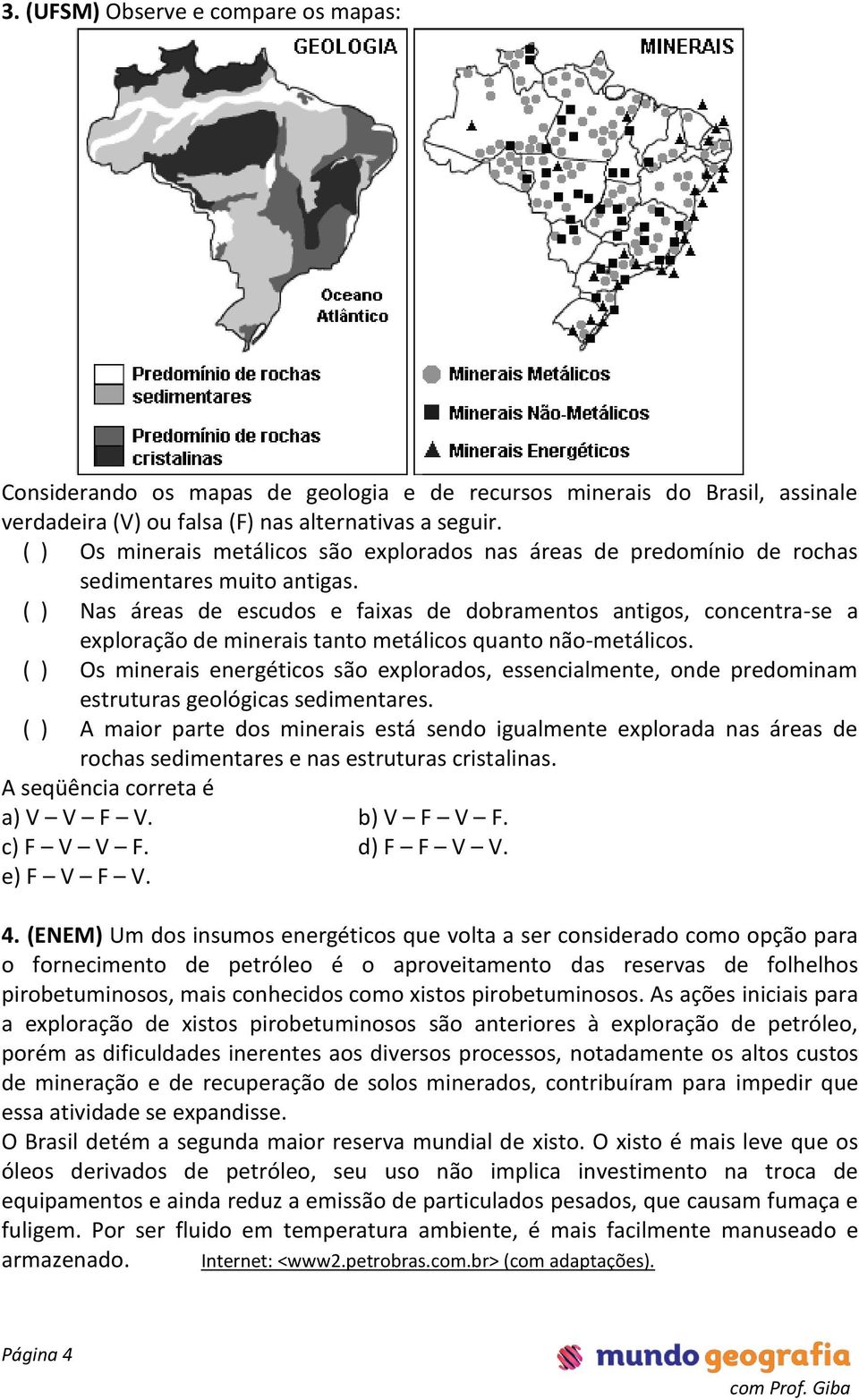 3. (UFSM) Observe e compare os mapas:

GEOLOGIA

Oceano Atlântico

Predomínio de rochas sedimentares

Predomínio de rochas cristalinas

MINERAIS

Minerais Metálicos

Minerais Não-Metálicos

Minerais Energéticos

Considerando os mapas de geologia e de recursos minerais do Brasil, assinale verdadeira (V) ou falsa (F) nas alternativas a seguir.

( ) Os minerais metálicos são explorados nas áreas de predomínio de rochas sedimentares muito antigas.

( ) Nas áreas de escudos e faixas de dobramentos antigos, concentra-se a exploração de minerais tanto metálicos quanto não-metálicos.

( ) Os minerais energéticos são explorados, essencialmente, onde predominam estruturas geológicas sedimentares.

( ) A maior parte dos minerais está sendo igualmente explorada nas áreas de rochas sedimentares e nas estruturas cristalinas.

A seqüência correta é

a) V – V – F – V.
b) V – F – V – F.
c) F – V – V – F.
d) F – F – V – V.
e) F – V – F – V.

4. (ENEM) Um dos insumos energéticos que volta a ser considerado como opção para o fornecimento de petróleo é o aproveitamento das reservas de folhelhos pirobetuminosos, mais conhecidos como xistos pirobetuminosos. As ações iniciais para a exploração de xistos pirobetuminosos são anteriores à exploração de petróleo, porém as dificuldades inerentes aos diversos processos, notadamente os altos custos de mineração e de recuperação de solos minerados, contribuíram para impedir que essa atividade se expandisse.

O Brasil detém a segunda maior reserva mundial de xisto. O xisto é mais leve que os óleos derivados de petróleo, seu uso não implica investimento na troca de equipamentos e ainda reduz a emissão de particulados pesados, que causam fumaça e fuligem. Por ser fluido em temperatura ambiente, é mais facilmente manuseado e armazenado. Internet: <www2.petrobras.com.br> (com adaptações).

Página 4

mundo geografia
com Prof. Giba